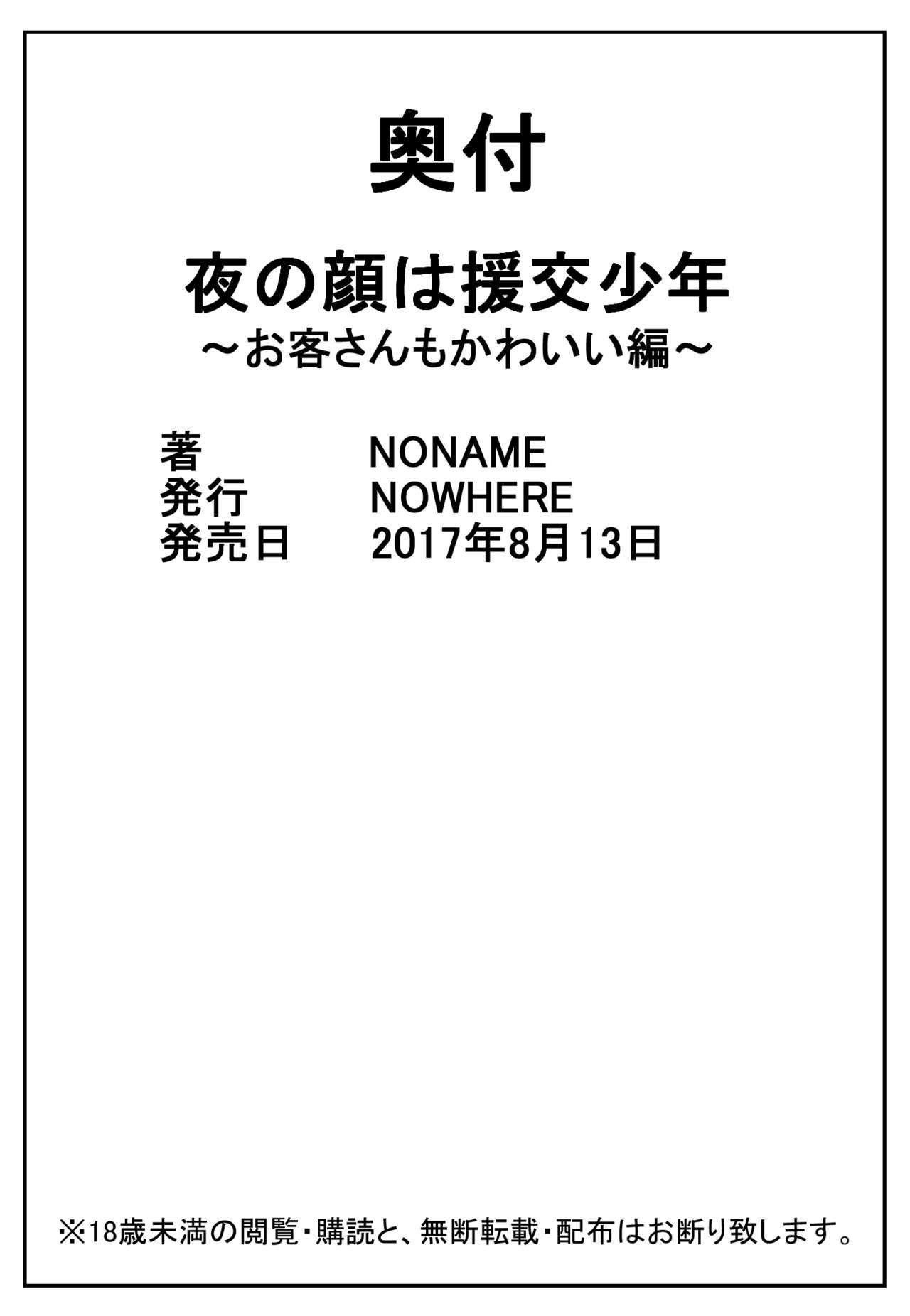 奥付

夜の顔は援交少年
～お客さんもかわいい編～

著　NONAME
発行　NOWHERE
発売日　2017年8月13日

※18歳未満の閲覧・購読と、無断転載・配布はお断り致します。